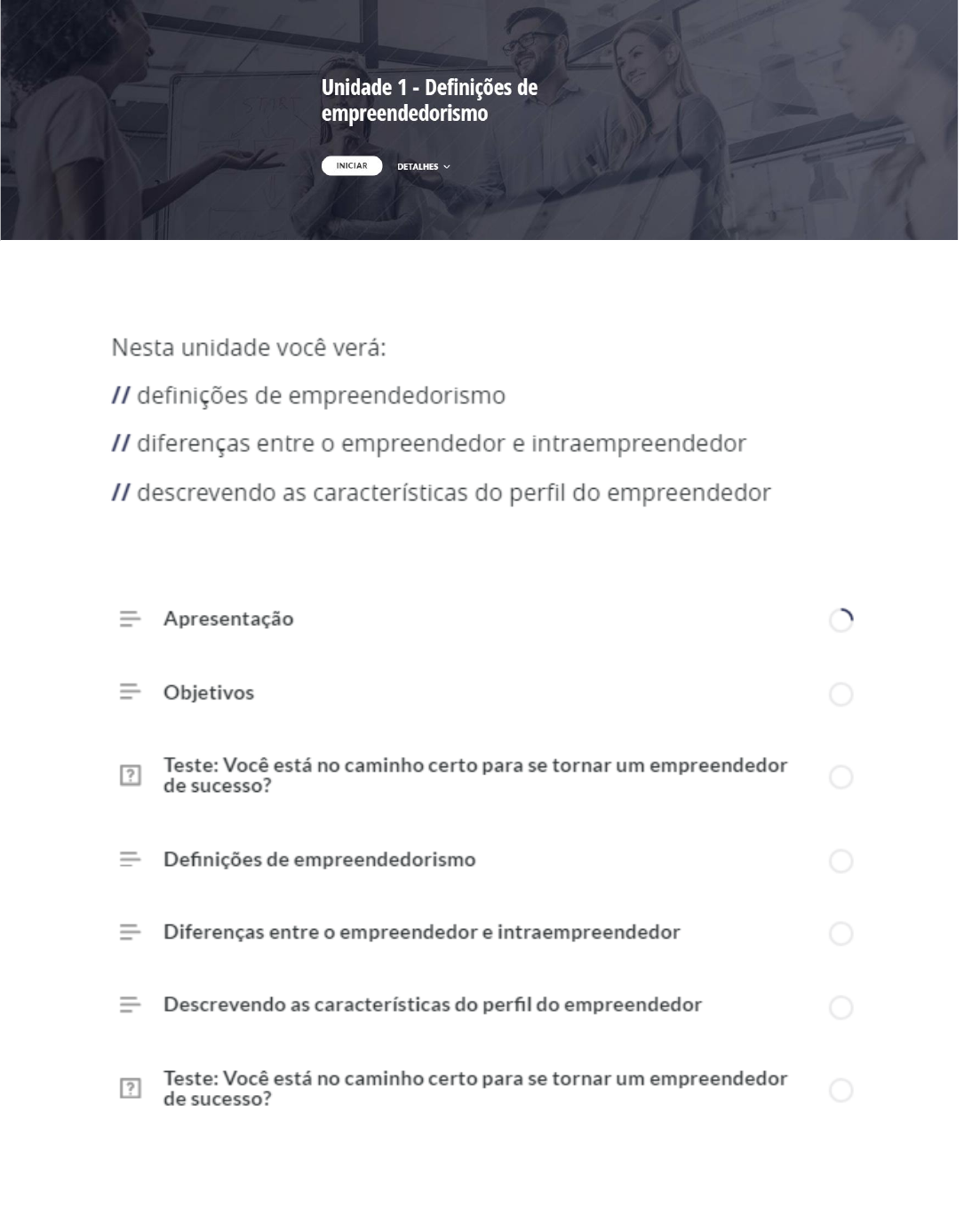 Unidade 1 - Definições de empreendedorismo

INICIAR

DETALHES

Nesta unidade você verá:

// definições de empreendedorismo

// diferenças entre o empreendedor e intraempreendedor

// descrevendo as características do perfil do empreendedor

Apresentação

Objetivos

Teste: Você está no caminho certo para se tornar um empreendedor de sucesso?

Definições de empreendedorismo

Diferenças entre o empreendedor e intraempreendedor

Descrevendo as características do perfil do empreendedor

Teste: Você está no caminho certo para se tornar um empreendedor de sucesso?